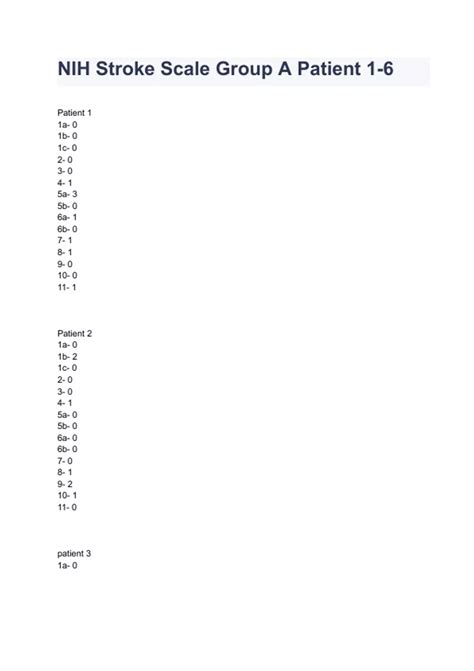 NIH Stroke Scale Group A Patient 1-6

Patient 1
1a- 0
1b- 0
1c- 0
2- 0
3- 0
4- 1
5a- 3
5b- 0
6a- 1
6b- 0
7- 1
8- 1
9- 0
10- 0
11- 1

Patient 2
1a- 0
1b- 2
1c- 0
2- 0
3- 0
4- 1
5a- 0
5b- 0
6a- 0
6b- 0
7- 0
8- 1
9- 2
10- 1
11- 0

patient 3
1a- 0